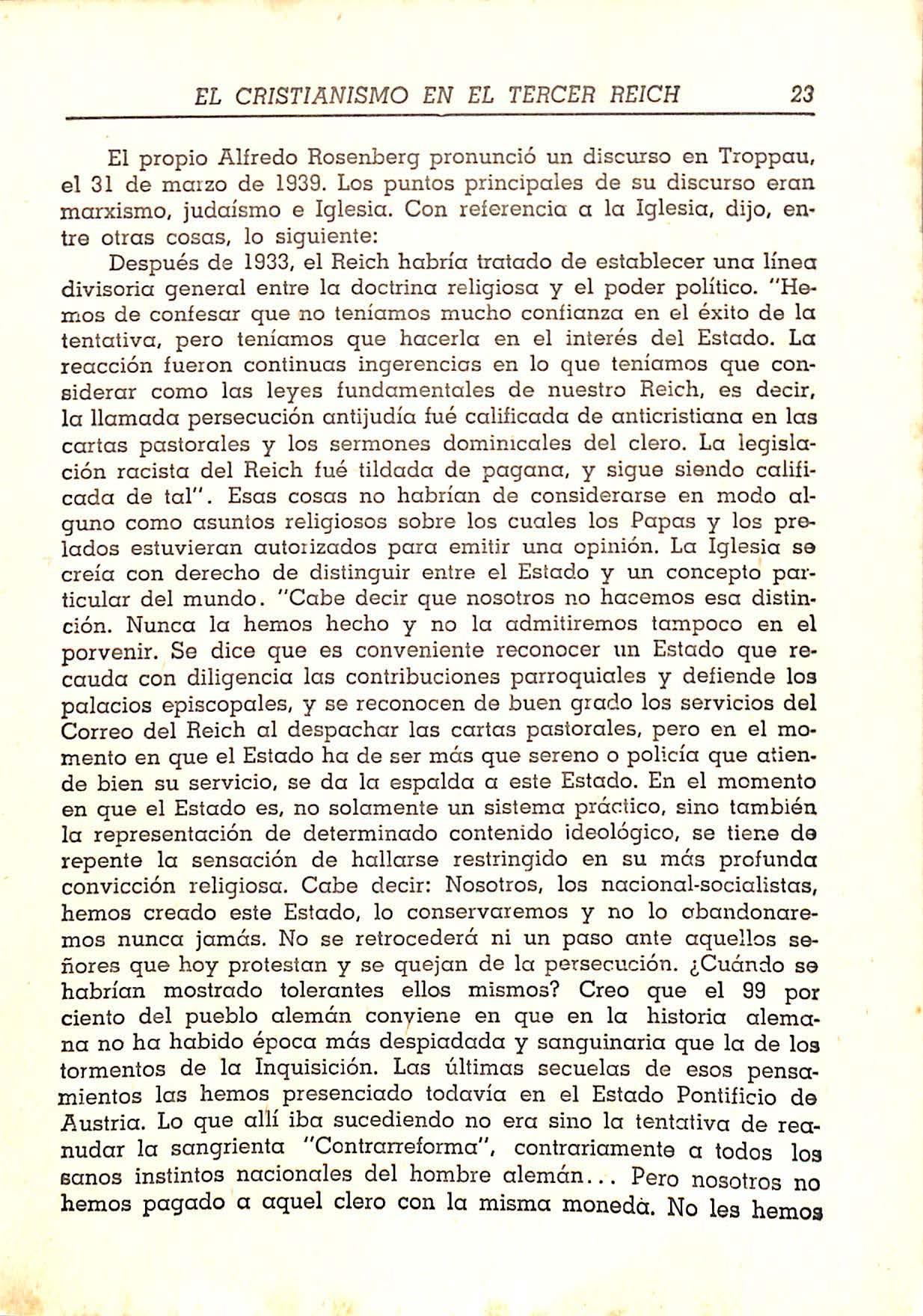 EL CRISTIANISMO EN EL TERCER REICH 23

El propio Alfredo Rosenberg pronunció un discurso en Troppau, el 31 de marzo de 1939. Los puntos principales de su discurso eran marxismo, judaísmo e Iglesia. Con referencia a la Iglesia, dijo, entre otras cosas, lo siguiente:

Después de 1933, el Reich habría tratado de establecer una línea divisoria general entre la doctrina religiosa y el poder político. "Hemos de confesar que no teníamos mucho confianza en el éxito de la tentativa, pero teníamos que hacerla en el interés del Estado. La reacción fueron continuas ingerencias en lo que teníamos que considerar como las leyes fundamentales de nuestro Reich, es decir, la llamada persecución antijudía fué calificada de anticristiana en las cartas pastorales y los sermones dominicales del clero. La legislación racista del Reich fué tildada de pagana, y sigue siendo calificada de tal". Esas cosas no habrían de considerarse en modo alguno como asuntos religiosos sobre los cuales los Papas y los prelados estuvieran autorizados para emitir una opinión. La Iglesia se creía con derecho de distinguir entre el Estado y un concepto particular del mundo. "Cabe decir que nosotros no hacemos esa distinción. Nunca la hemos hecho y no la admitiremos tampoco en el porvenir. Se dice que es conveniente reconocer un Estado que recauda con diligencia las contribuciones parroquiales y defiende los palacios episcopales, y se reconocen de buen grado los servicios del Correo del Reich al despachar las cartas pastorales, pero en el momento en que el Estado ha de ser más que sereno o policía que atiende bien su servicio, se da la espalda a este Estado. En el momento en que el Estado es, no solamente un sistema práctico, sino también la representación de determinado contenido ideológico, se tiene de repente la sensación de hallarse restringido en su más profunda convicción religiosa. Cabe decir: Nosotros, los nacional-socialistas, hemos creado este Estado, lo conservaremos y no lo abandonaremos nunca jamás. No se retrocederá ni un paso ante aquellos señores que hoy protestan y se quejan de la persecución. ¿Cuándo se habrían mostrado tolerantes ellos mismos? Creo que el 99 por ciento del pueblo alemán conviene en que en la historia alemana no ha habido época más despiadada y sanguinaria que la de los tormentos de la Inquisición. Las últimas secuelas de esos pensamientos las hemos presenciado todavía en el Estado Pontificio de Austria. Lo que allí iba sucediendo no era sino la tentativa de reanudar la sangrienta "Contrarreforma", contrariamente a todos los sanos instintos nacionales del hombre alemán... Pero nosotros no hemos pagado a aquel clero con la misma moneda. No les hemos